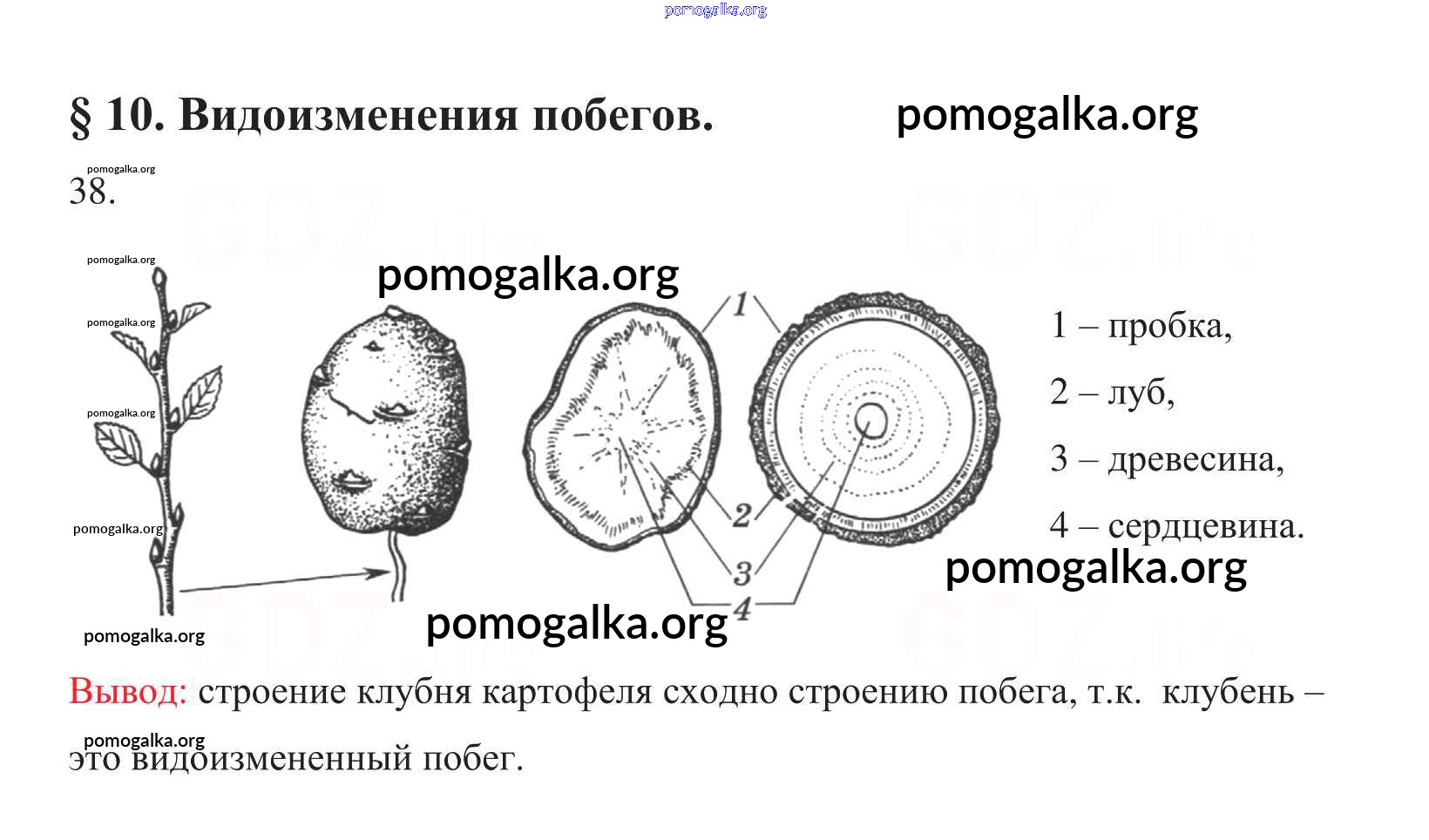 pomogalka.org

§ 10. Видоизменения побегов.

pomogalka.org

pomogalka.org

38.

pomogalka.org

pomogalka.org

pomogalka.org

pomogalka.org

pomogalka.org

1

2

3

4

1 – пробка,

2 – луб,

3 – древесина,

4 – сердцевина.

pomogalka.org

pomogalka.org

pomogalka.org

Вывод: строение клубня картофеля сходно строению побега, т.к. клубень – это видоизмененный побег.

pomogalka.org